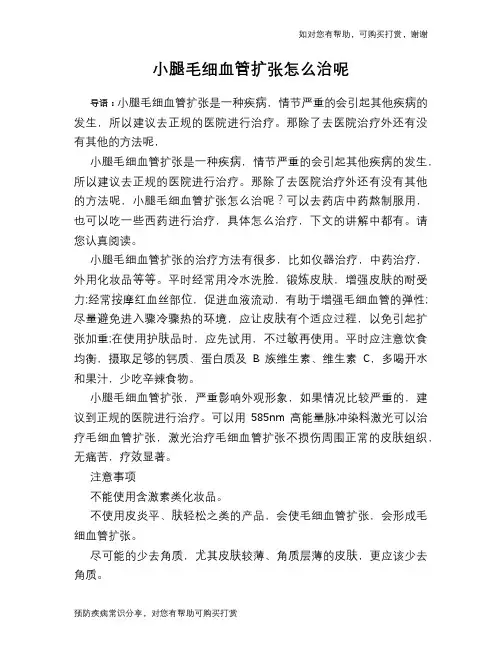 如对您有帮助，可购买打赏，谢谢

小腿毛细血管扩张怎么治呢

导语：小腿毛细血管扩张是一种疾病，情节严重的会引起其他疾病的发生，所以建议去正规的医院进行治疗。那除了去医院治疗外还有没有其他的方法呢，

小腿毛细血管扩张是一种疾病，情节严重的会引起其他疾病的发生，所以建议去正规的医院进行治疗。那除了去医院治疗外还有没有其他的方法呢，小腿毛细血管扩张怎么治呢？可以去药店中药熬制服用，也可以吃一些西药进行治疗，具体怎么治疗，下文的讲解中都有。请您认真阅读。

小腿毛细血管扩张的治疗方法有很多，比如仪器治疗，中药治疗，外用化妆品等等。平时经常用冷水洗脸，锻炼皮肤，增强皮肤的耐受力;经常按摩红血丝部位，促进血液流动，有助于增强毛细血管的弹性;尽量避免进入骤冷骤热的环境，应让皮肤有个适应过程，以免引起扩张加重;在使用护肤品时，应先试用，不过敏再使用。平时应注意饮食均衡，摄取足够的钙质、蛋白质及 B 族维生素、维生素 C，多喝开水和果汁，少吃辛辣食物。

小腿毛细血管扩张，严重影响外观形象，如果情况比较严重的，建议到正规的医院进行治疗。可以用 585nm 高能量脉冲染料激光可以治疗毛细血管扩张，激光治疗毛细血管扩张不损伤周围正常的皮肤组织，无痛苦，疗效显著。

注意事项

不能使用含激素类化妆品。

不使用皮炎平、肤轻松之类的产品，会使毛细血管扩张，会形成毛细血管扩张。

尽可能的少去角质，尤其皮肤较薄、角质层薄的皮肤，更应该少去角质。

预防疾病常识分享，对您有帮助可购买打赏